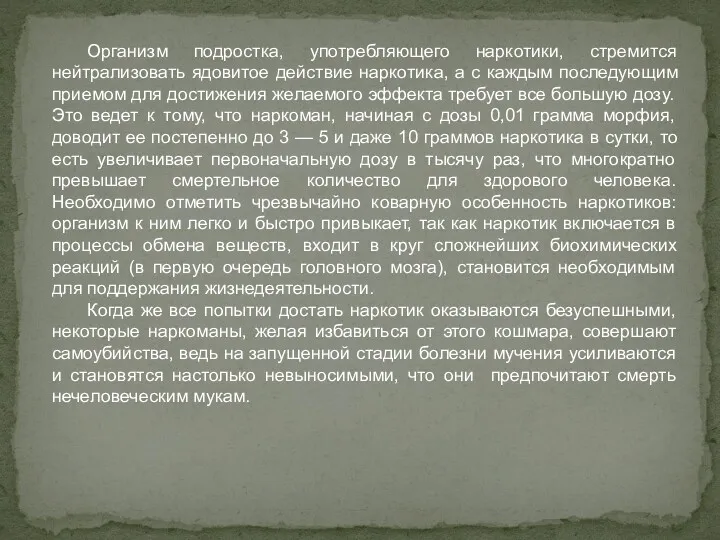 Организм подростка, употребляющего наркотики, стремится нейтрализовать ядовитое действие наркотика, а с каждым последующим приемом для достижения желаемого эффекта требует все большую дозу. Это ведет к тому, что наркоман, начиная с дозы 0,01 грамма морфия, доводит ее постепенно до 3 — 5 и даже 10 граммов наркотика в сутки, то есть увеличивает первоначальную дозу в тысячу раз, что многократно превышает смертельное количество для здорового человека. Необходимо отметить чрезвычайно коварную особенность наркотиков: организм к ним легко и быстро привыкает, так как наркотик включается в процессы обмена веществ, входит в круг сложнейших биохимических реакций (в первую очередь головного мозга), становится необходимым для поддержания жизнедеятельности.

Когда же все попытки достать наркотик оказываются безуспешными, некоторые наркоманы, желая избавиться от этого кошмара, совершают самоубийства, ведь на запущенной стадии болезни мучения усиливаются и становятся настолько невыносимыми, что они предпочитают смерть нечеловеческим мукам.